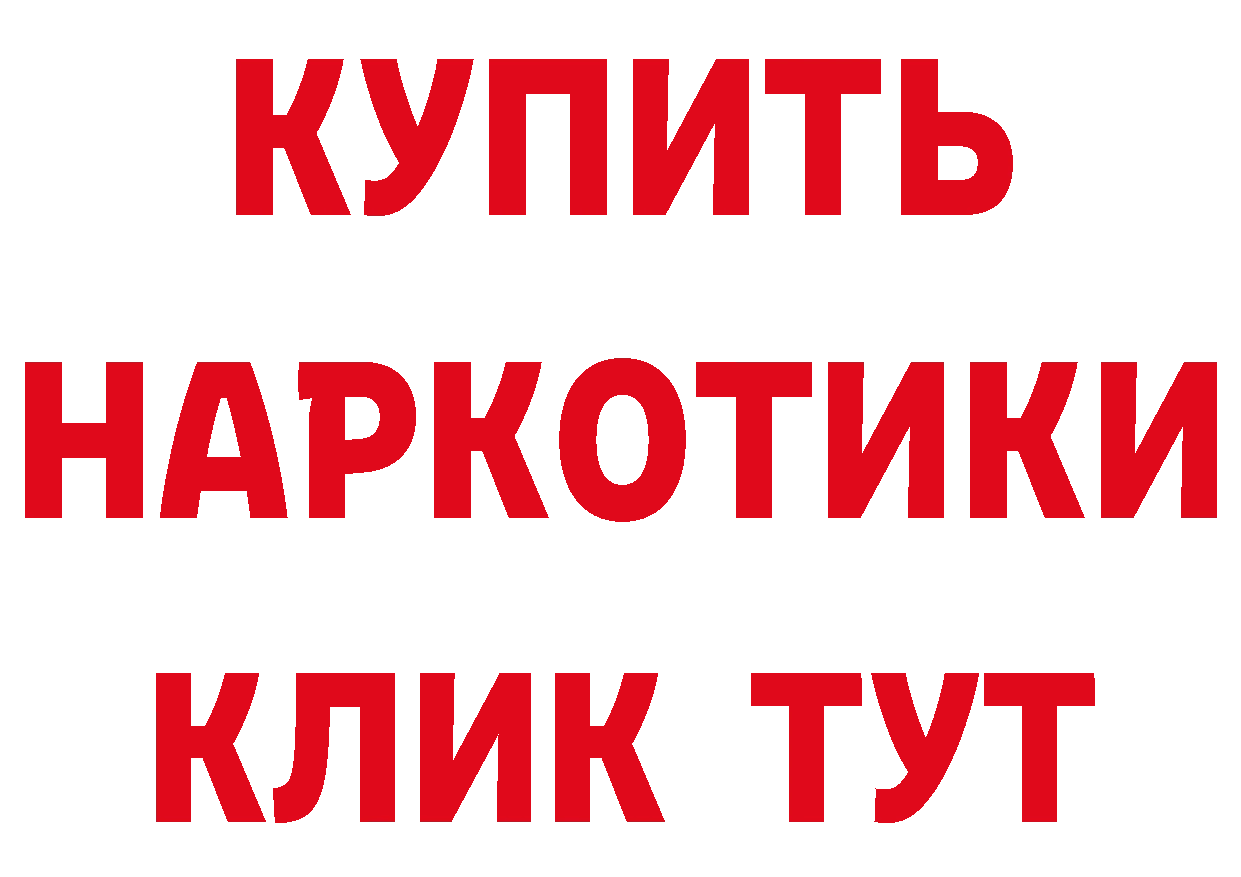 КУПИТЬ
НАРКОТИКИ
КЛИК ТУТ